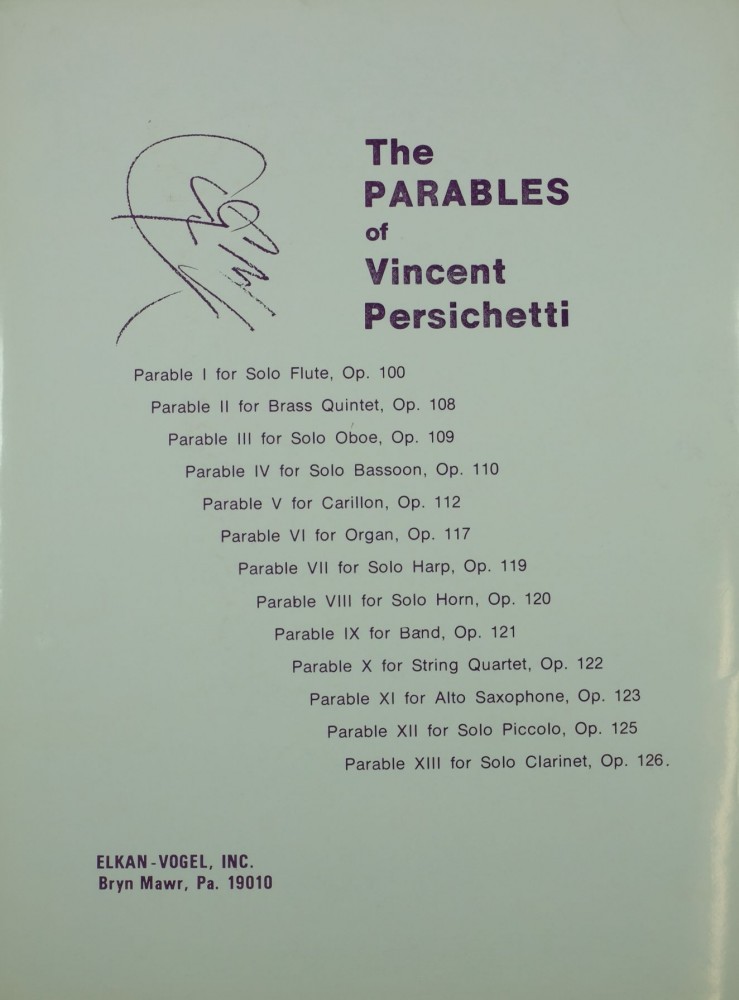 The
PARABLES
of
Vincent
Persichetti

Parable I for Solo Flute, Op. 100
Parable II for Brass Quintet, Op. 108
Parable III for Solo Oboe, Op. 109
Parable IV for Solo Bassoon, Op. 110
Parable V for Carillon, Op. 112
Parable VI for Organ, Op. 117
Parable VII for Solo Harp, Op. 119
Parable VIII for Solo Horn, Op. 120
Parable IX for Band, Op. 121
Parable X for String Quartet, Op. 122
Parable XI for Alto Saxophone, Op. 123
Parable XII for Solo Piccolo, Op. 125
Parable XIII for Solo Clarinet, Op. 126.

ELKAN-VOGEL, INC.
Bryn Mawr, Pa. 19010